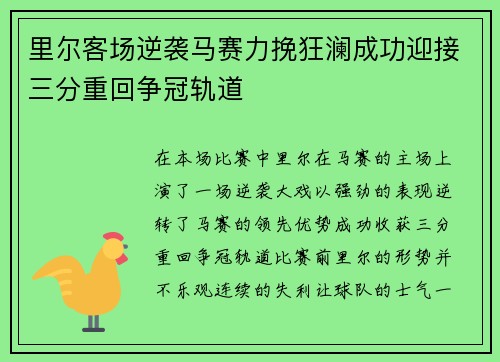 里尔客场逆袭马赛力挽狂澜成功迎接三分重回争冠轨道

在本场比赛中里尔在马赛的主场上演了一场逆袭大戏以强劲的表现逆转了马赛的领先优势成功收获三分重回争冠轨道比赛前里尔的形势并不乐观连续的失利让球队的士气一